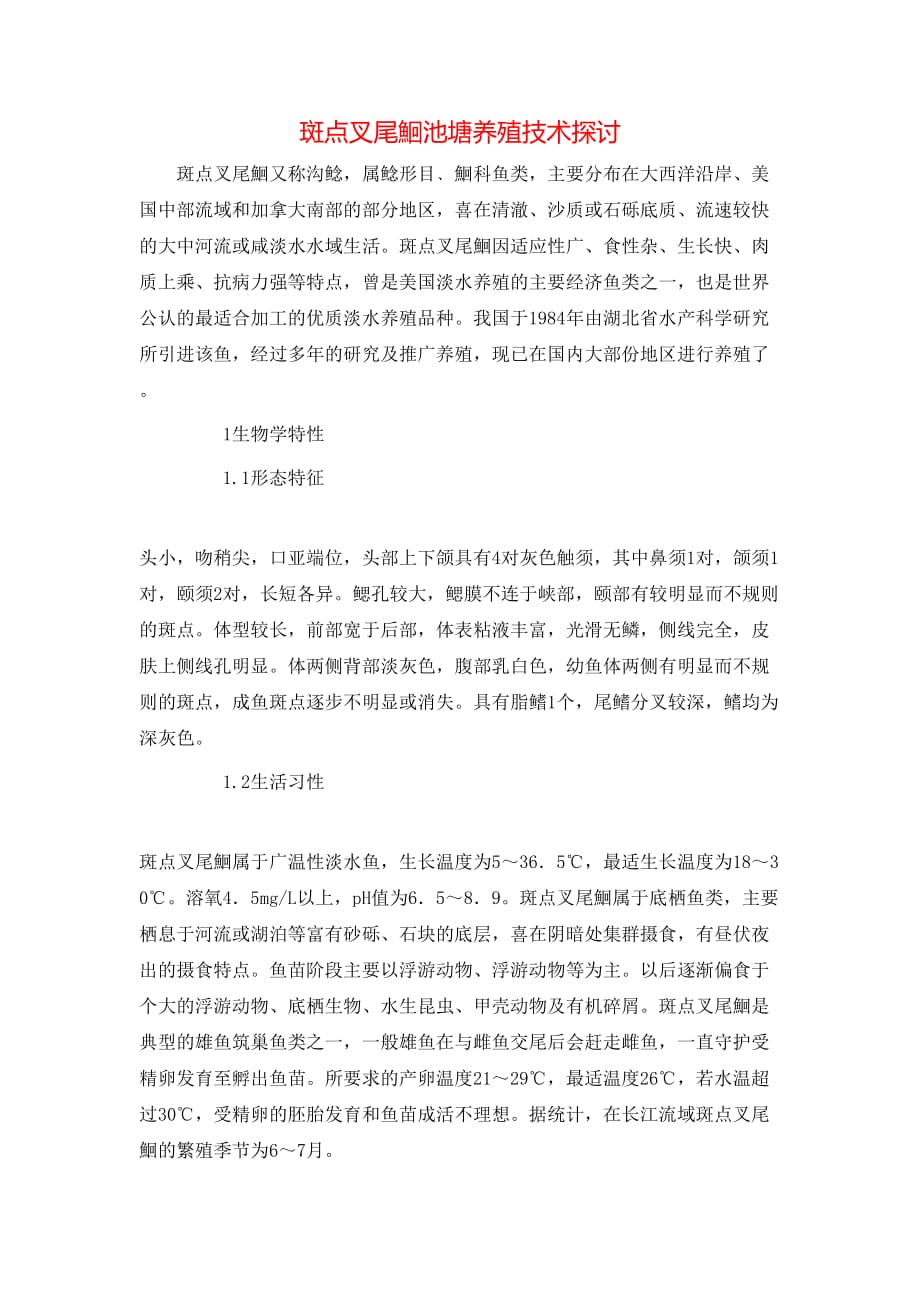 斑点叉尾鮰池塘养殖技术探讨

斑点叉尾鮰又称沟鲶，属鲶形目、鮰科鱼类，主要分布在大西洋沿岸、美国中部流域和加拿大南部的部分地区，喜在清澈、沙质或石砾底质、流速较快的大中河流或咸淡水水域生活。斑点叉尾鮰因适应性广、食性杂、生长快、肉质上乘、抗病力强等特点，曾是美国淡水养殖的主要经济鱼类之一，也是世界公认的最适合加工的优质淡水养殖品种。我国于1984年由湖北省水产科学研究所引进该鱼，经过多年的研究及推广养殖，现已在国内大部份地区进行养殖了。

1生物学特性

1.1形态特征

头小，吻稍尖，口亚端位，头部上下颌具有4对灰色触须，其中鼻须1对，颌须1对，颐须2对，长短各异。鳃孔较大，鳃膜不连于峡部，颐部有较明显而不规则的斑点。体型较长，前部宽于后部，体表粘液丰富，光滑无鳞，侧线完全，皮肤上侧线孔明显。体两侧背部淡灰色，腹部乳白色，幼鱼体两侧有明显而不规则的斑点，成鱼斑点逐步不明显或消失。具有脂鳍1个，尾鳍分叉较深，鳍均为深灰色。

1.2生活习性

斑点叉尾鮰属于广温性淡水鱼，生长温度为5～36.5℃，最适生长温度为18～30℃。溶氧4.5mg/L以上，pH值为6.5～8.9。斑点叉尾鮰属于底栖鱼类，主要栖息于河流或湖泊等富有砂砾、石块的底层，喜在阴暗处集群摄食，有昼伏夜出的摄食特点。鱼苗阶段主要以浮游动物、浮游动物等为主。以后逐渐偏食于个大的浮游动物、底栖生物、水生昆虫、甲壳动物及有机碎屑。斑点叉尾鮰是典型的雄鱼筑巢鱼类之一，一般雄鱼在与雌鱼交尾后会赶走雌鱼，一直守护受精卵发育至孵出鱼苗。所要求的产卵温度21～29℃，最适温度26℃，若水温超过30℃，受精卵的胚胎发育和鱼苗成活不理想。据统计，在长江流域斑点叉尾鮰的繁殖季节为6～7月。